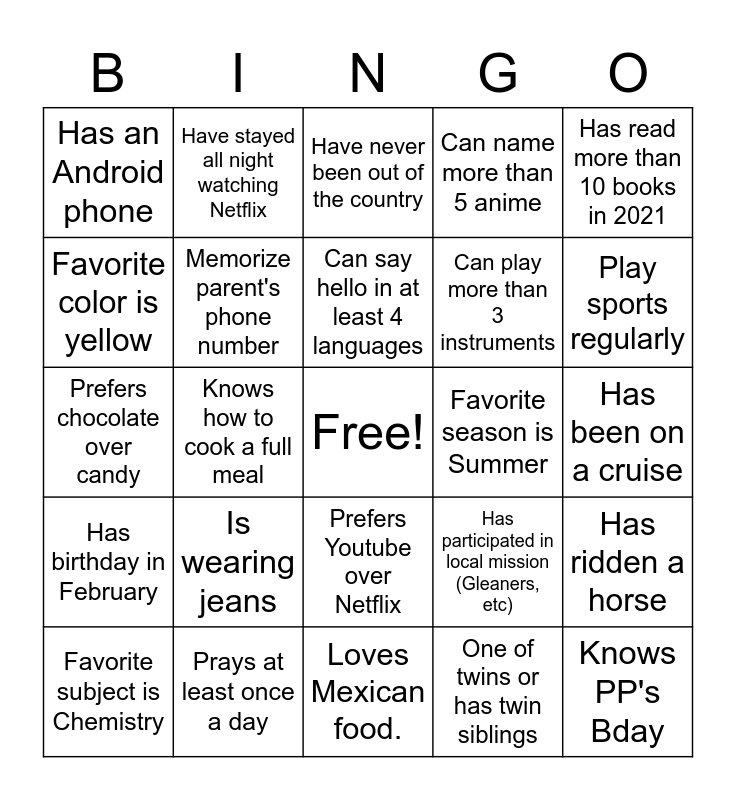 | B | I | N | G | O |
|---|---|---|---|---|
| Has an Android phone | Have stayed all night watching Netflix | Have never been out of the country | Can name more than 5 anime | Has read more than 10 books in 2021 |
| Favorite color is yellow | Memorize parent's phone number | Can say hello in at least 4 languages | Can play more than 3 instruments | Play sports regularly |
| Prefers chocolate over candy | Knows how to cook a full meal | Free! | Favorite season is Summer | Has been on a cruise |
| Has birthday in February | Is wearing jeans | Prefers Youtube over Netflix | Has participated in local mission (Gleaners, etc) | Has ridden a horse |
| Favorite subject is Chemistry | Prays at least once a day | Loves Mexican food. | One of twins or has twin siblings | Knows PP's Bday |